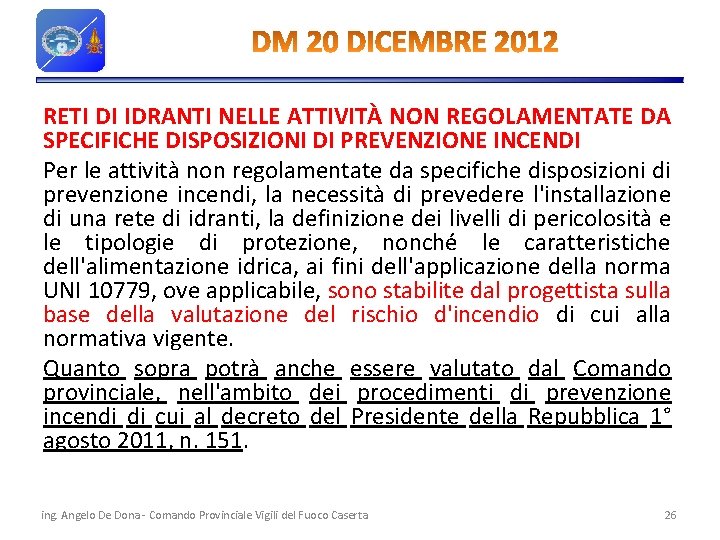 DM 20 DICEMBRE 2012

RETI DI IDRANTI NELLE ATTIVITÀ NON REGOLAMENTATE DA SPECIFICHE DISPOSIZIONI DI PREVENZIONE INCENDI

Per le attività non regolamentate da specifiche disposizioni di prevenzione incendi, la necessità di prevedere l'installazione di una rete di idranti, la definizione dei livelli di pericolosità e le tipologie di protezione, nonché le caratteristiche dell'alimentazione idrica, ai fini dell'applicazione della norma UNI 10779, ove applicabile, sono stabilite dal progettista sulla base della valutazione del rischio d'incendio di cui alla normativa vigente.

Quanto sopra potrà anche essere valutato dal Comando provinciale, nell'ambito dei procedimenti di prevenzione incendi di cui al decreto del Presidente della Repubblica 1° agosto 2011, n. 151.

ing. Angelo De Dona - Comando Provinciale Vigili del Fuoco Caserta

26